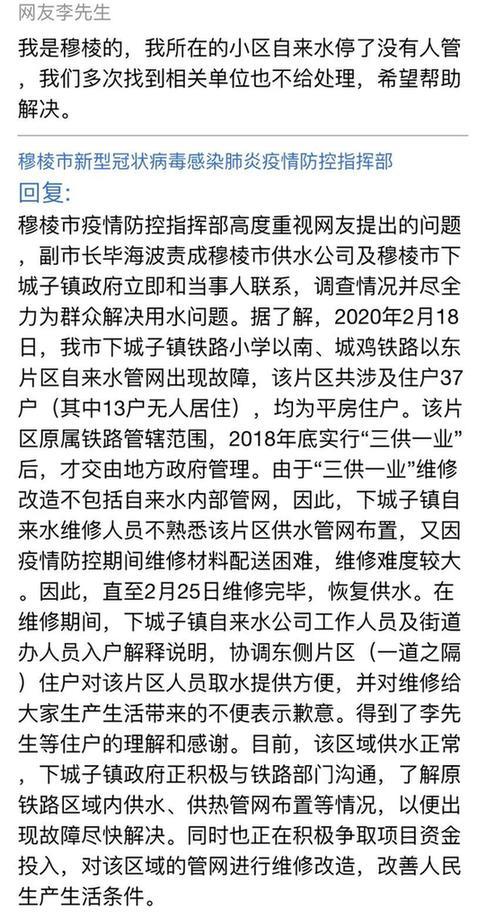 网友李先生

我是穆棱的，我所在的小区自来水停了没有人管，我们多次找到相关单位也不给处理，希望帮助解决。

穆棱市新型冠状病毒感染肺炎疫情防控指挥部

回复:

穆棱市疫情防控指挥部高度重视网友提出的问题，副市长毕海波责成穆棱市供水公司及穆棱市下城子镇政府立即和当事人联系，调查情况并尽全力为群众解决用水问题。据了解，2020年2月18日，我市下城子镇铁路小学以南、城鸡铁路以东片区自来水管网出现故障，该片区共涉及住户37户（其中13户无人居住），均为平房住户。该片区原属铁路管辖范围，2018年底实行“三供一业”后，才交由地方政府管理。由于“三供一业”维修改造不包括自来水内部管网，因此，下城子镇自来水维修人员不熟悉该片区供水管网布置，又因疫情防控期间维修材料配送困难，维修难度较大。因此，直至2月25日维修完毕，恢复供水。在维修期间，下城子镇自来水公司工作人员及街道办人员入户解释说明，协调东侧片区（一道之隔）住户对该片区人员取水提供方便，并对维修给大家生产生活带来的不便表示歉意。得到了李先生等住户的理解和感谢。目前，该区域供水正常，下城子镇政府正积极与铁路部门沟通，了解原铁路区域内供水、供热管网布置等情况，以便出现故障尽快解决。同时也正在积极争取项目资金投入，对该区域的管网进行维修改造，改善人民生产生活条件。